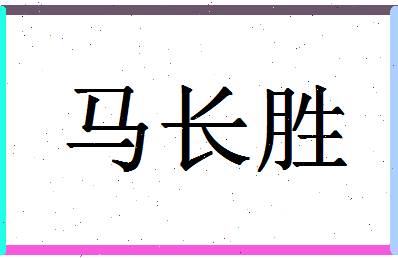 马长胜